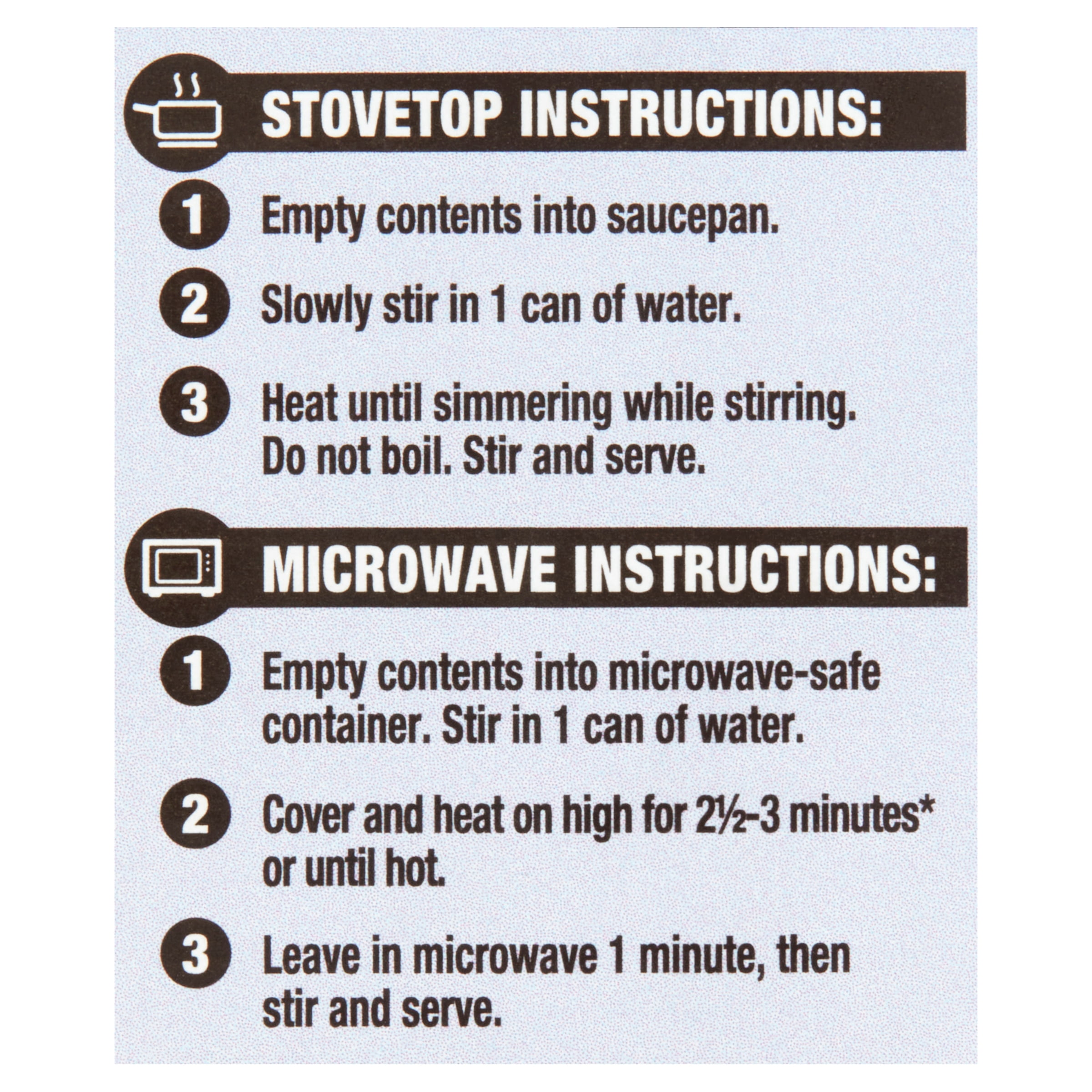 STOVETOP INSTRUCTIONS:

1 Empty contents into saucepan.

2 Slowly stir in 1 can of water.

3 Heat until simmering while stirring. Do not boil. Stir and serve.

MICROWAVE INSTRUCTIONS:

1 Empty contents into microwave-safe container. Stir in 1 can of water.

2 Cover and heat on high for 2½-3 minutes* or until hot.

3 Leave in microwave 1 minute, then stir and serve.